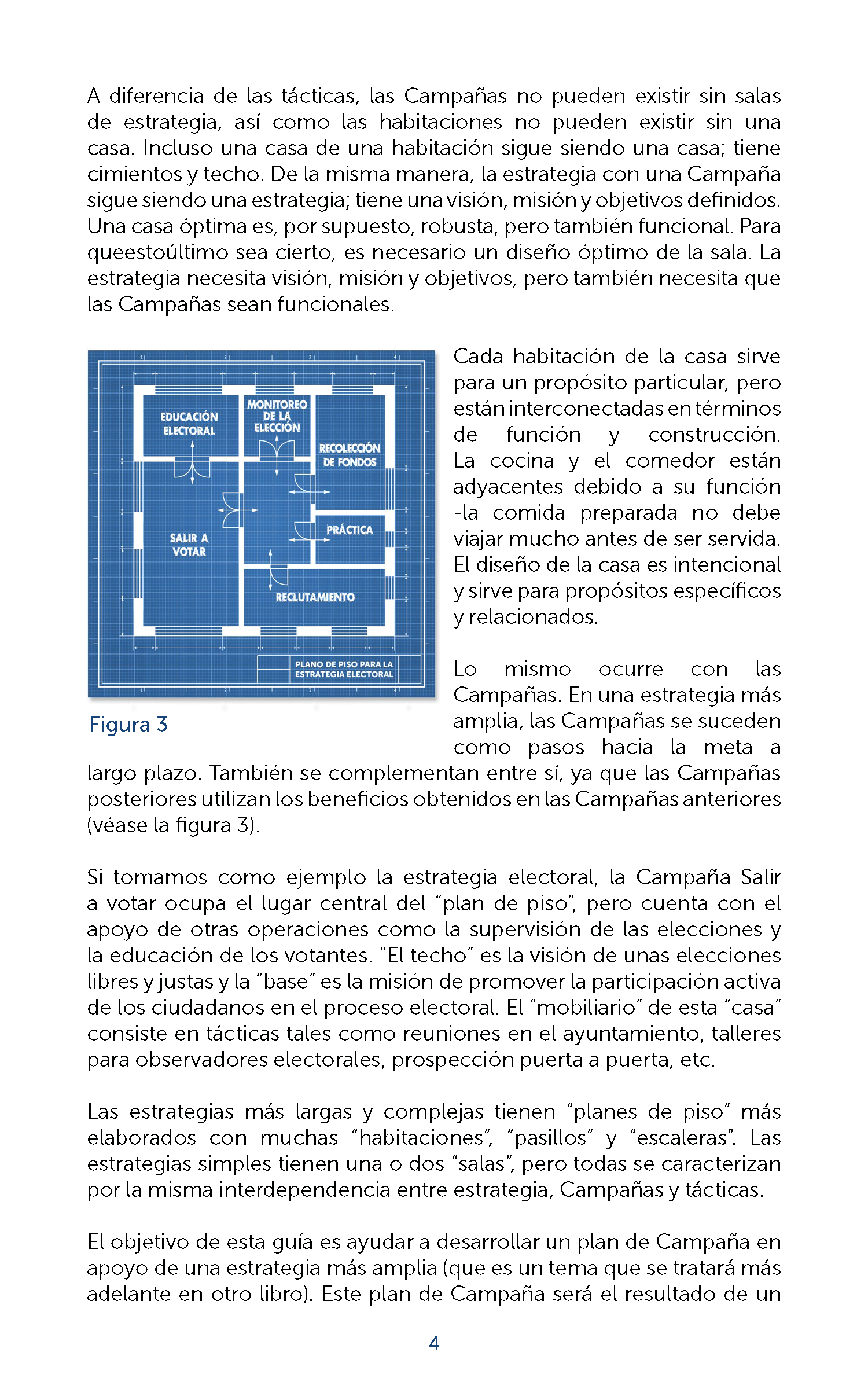 A diferencia de las tácticas, las Campañas no pueden existir sin salas de estrategia, así como las habitaciones no pueden existir sin una casa. Incluso una casa de una habitación sigue siendo una casa; tiene cimientos y techo. De la misma manera, la estrategia con una Campaña sigue siendo una estrategia; tiene una visión, misión y objetivos definidos. Una casa óptima es, por supuesto, robusta, pero también funcional. Para queestoúltimo sea cierto, es necesario un diseño óptimo de la sala. La estrategia necesita visión, misión y objetivos, pero también necesita que las Campañas sean funcionales.

EDUCACIÓN ELECTORAL

MONITOREO DE LA ELECCIÓN

RECOLECCIÓN DE FONDOS

SALIR A VOTAR

PRÁCTICA

RECLUTAMIENTO

PLANO DE PISO PARA LA ESTRATEGIA ELECTORAL

Figura 3

Cada habitación de la casa sirve para un propósito particular, pero están interconectadas en términos de función y construcción. La cocina y el comedor están adyacentes debido a su función -la comida preparada no debe viajar mucho antes de ser servida. El diseño de la casa es intencional y sirve para propósitos específicos y relacionados.

Lo mismo ocurre con las Campañas. En una estrategia más amplia, las Campañas se suceden como pasos hacia la meta a largo plazo. También se complementan entre sí, ya que las Campañas posteriores utilizan los beneficios obtenidos en las Campañas anteriores (véase la figura 3).

Si tomamos como ejemplo la estrategia electoral, la Campaña Salir a votar ocupa el lugar central del "plan de piso", pero cuenta con el apoyo de otras operaciones como la supervisión de las elecciones y la educación de los votantes. "El techo" es la visión de unas elecciones libres y justas y la "base" es la misión de promover la participación activa de los ciudadanos en el proceso electoral. El "mobiliario" de esta "casa" consiste en tácticas tales como reuniones en el ayuntamiento, talleres para observadores electorales, prospección puerta a puerta, etc.

Las estrategias más largas y complejas tienen "planes de piso" más elaborados con muchas "habitaciones", "pasillos" y "escaleras". Las estrategias simples tienen una o dos "salas", pero todas se caracterizan por la misma interdependencia entre estrategia, Campañas y tácticas.

El objetivo de esta guía es ayudar a desarrollar un plan de Campaña en apoyo de una estrategia más amplia (que es un tema que se tratará más adelante en otro libro). Este plan de Campaña será el resultado de un

4